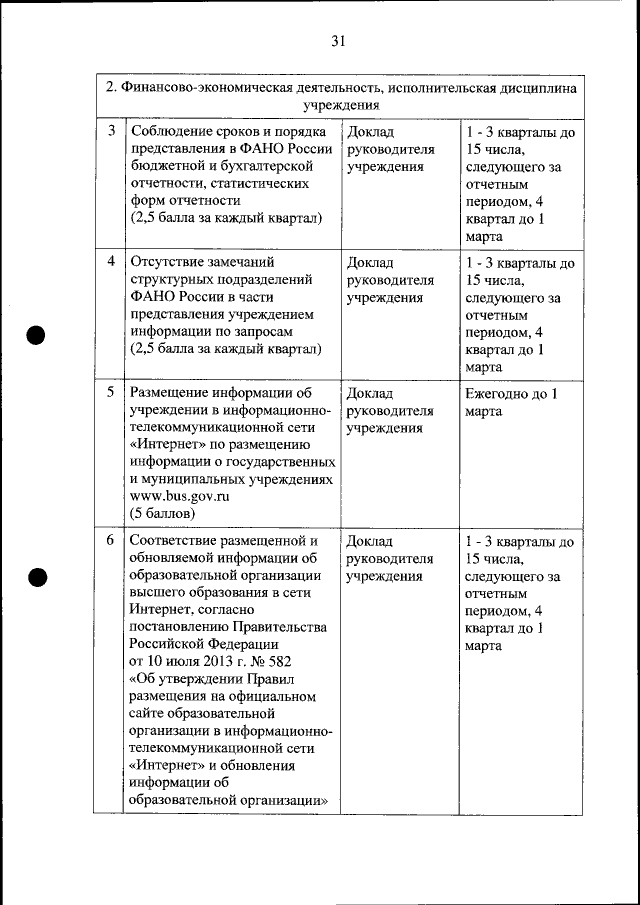 31

| 2. Финансово-экономическая деятельность, исполнительская дисциплина учреждения | | | |
|---|---|---|---|
| 3 | Соблюдение сроков и порядка представления в ФАНО России бюджетной и бухгалтерской отчетности, статистических форм отчетности (2,5 балла за каждый квартал) | Доклад руководителя учреждения | 1 - 3 кварталы до 15 числа, следующего за отчетным периодом, 4 квартал до 1 марта |
| 4 | Отсутствие замечаний структурных подразделений ФАНО России в части представления учреждением информации по запросам (2,5 балла за каждый квартал) | Доклад руководителя учреждения | 1 - 3 кварталы до 15 числа, следующего за отчетным периодом, 4 квартал до 1 марта |
| 5 | Размещение информации об учреждении в информационно-телекоммуникационной сети «Интернет» по размещению информации о государственных и муниципальных учреждениях www.bus.gov.ru (5 баллов) | Доклад руководителя учреждения | Ежегодно до 1 марта |
| 6 | Соответствие размещенной и обновляемой информации об образовательной организации высшего образования в сети Интернет, согласно постановлению Правительства Российской Федерации от 10 июля 2013 г. № 582 «Об утверждении Правил размещения на официальном сайте образовательной организации в информационно-телекоммуникационной сети «Интернет» и обновления информации об образовательной организации» | Доклад руководителя учреждения | 1 - 3 кварталы до 15 числа, следующего за отчетным периодом, 4 квартал до 1 марта |